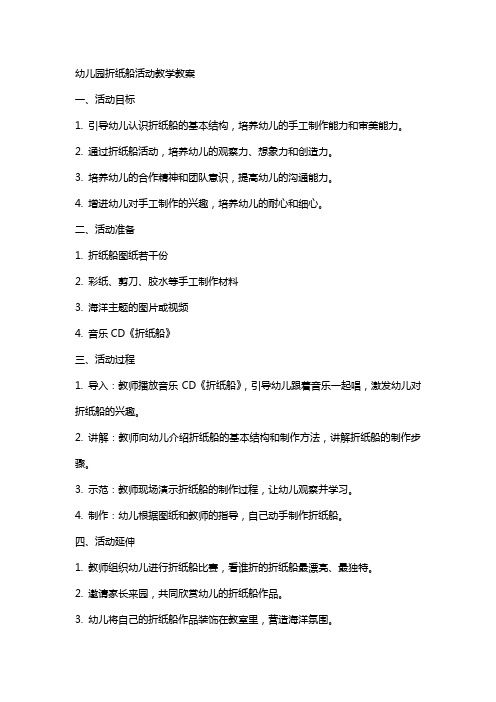 幼儿园折纸船活动教学教案

一、活动目标

1. 引导幼儿认识折纸船的基本结构，培养幼儿的手工制作能力和审美能力。

2. 通过折纸船活动，培养幼儿的观察力、想象力和创造力。

3. 培养幼儿的合作精神和团队意识，提高幼儿的沟通能力。

4. 增进幼儿对手工制作的兴趣，培养幼儿的耐心和细心。

二、活动准备

1. 折纸船图纸若干份

2. 彩纸、剪刀、胶水等手工制作材料

3. 海洋主题的图片或视频

4. 音乐 CD《折纸船》

三、活动过程

1. 导入：教师播放音乐 CD《折纸船》，引导幼儿跟着音乐一起唱，激发幼儿对折纸船的兴趣。

2. 讲解：教师向幼儿介绍折纸船的基本结构和制作方法，讲解折纸船的制作步骤。

3. 示范：教师现场演示折纸船的制作过程，让幼儿观察并学习。

4. 制作：幼儿根据图纸和教师的指导，自己动手制作折纸船。

四、活动延伸

1. 教师组织幼儿进行折纸船比赛，看谁折的折纸船最漂亮、最独特。

2. 邀请家长来园，共同欣赏幼儿的折纸船作品。

3. 幼儿将自己的折纸船作品装饰在教室里，营造海洋氛围。